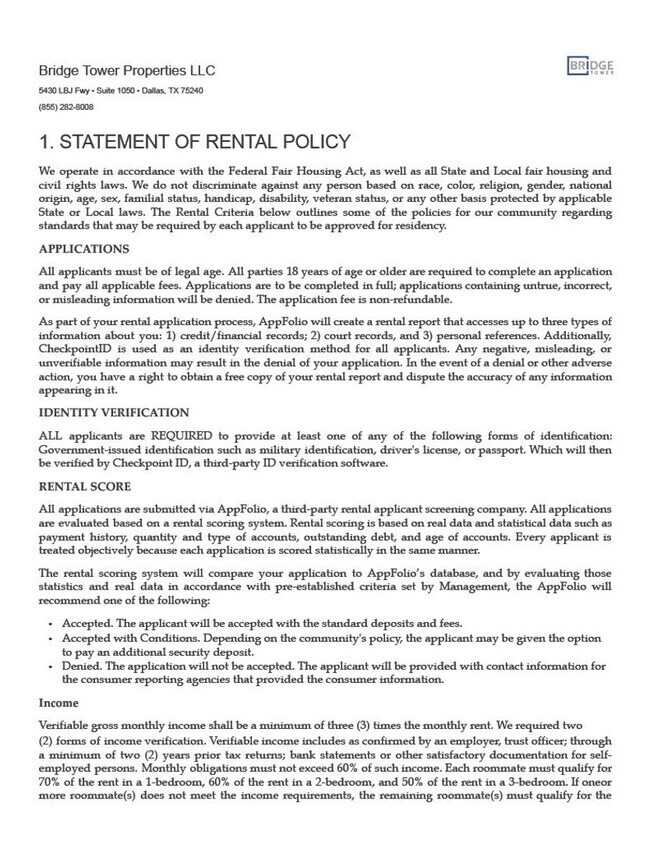 Bridge Tower Properties LLC

5430 LBJ Fwy • Suite 1050 • Dallas, TX 75240

(855) 282-8008

BRIDGE TOWER

1. STATEMENT OF RENTAL POLICY

We operate in accordance with the Federal Fair Housing Act, as well as all State and Local fair housing and civil rights laws. We do not discriminate against any person based on race, color, religion, gender, national origin, age, sex, familial status, handicap, disability, veteran status, or any other basis protected by applicable State or Local laws. The Rental Criteria below outlines some of the policies for our community regarding standards that may be required by each applicant to be approved for residency.

APPLICATIONS

All applicants must be of legal age. All parties 18 years of age or older are required to complete an application and pay all applicable fees. Applications are to be completed in full; applications containing untrue, incorrect, or misleading information will be denied. The application fee is non-refundable.

As part of your rental application process, AppFolio will create a rental report that accesses up to three types of information about you: 1) credit/financial records; 2) court records, and 3) personal references. Additionally, CheckpointID is used as an identity verification method for all applicants. Any negative, misleading, or unverifiable information may result in the denial of your application. In the event of a denial or other adverse action, you have a right to obtain a free copy of your rental report and dispute the accuracy of any information appearing in it.

IDENTITY VERIFICATION

ALL applicants are REQUIRED to provide at least one of any of the following forms of identification: Government-issued identification such as military identification, driver's license, or passport. Which will then be verified by Checkpoint ID, a third-party ID verification software.

RENTAL SCORE

All applications are submitted via AppFolio, a third-party rental applicant screening company. All applications are evaluated based on a rental scoring system. Rental scoring is based on real data and statistical data such as payment history, quantity and type of accounts, outstanding debt, and age of accounts. Every applicant is treated objectively because each application is scored statistically in the same manner.

The rental scoring system will compare your application to AppFolio's database, and by evaluating those statistics and real data in accordance with pre-established criteria set by Management, the AppFolio will recommend one of the following:

• Accepted. The applicant will be accepted with the standard deposits and fees.
• Accepted with Conditions. Depending on the community's policy, the applicant may be given the option to pay an additional security deposit.
• Denied. The application will not be accepted. The applicant will be provided with contact information for the consumer reporting agencies that provided the consumer information.

Income

Verifiable gross monthly income shall be a minimum of three (3) times the monthly rent. We required two (2) forms of income verification. Verifiable income includes as confirmed by an employer, trust officer; through a minimum of two (2) years prior tax returns; bank statements or other satisfactory documentation for self-employed persons. Monthly obligations must not exceed 60% of such income. Each roommate must qualify for 70% of the rent in a 1-bedroom, 60% of the rent in a 2-bedroom, and 50% of the rent in a 3-bedroom. If oneor more roommate(s) does not meet the income requirements, the remaining roommate(s) must qualify for the